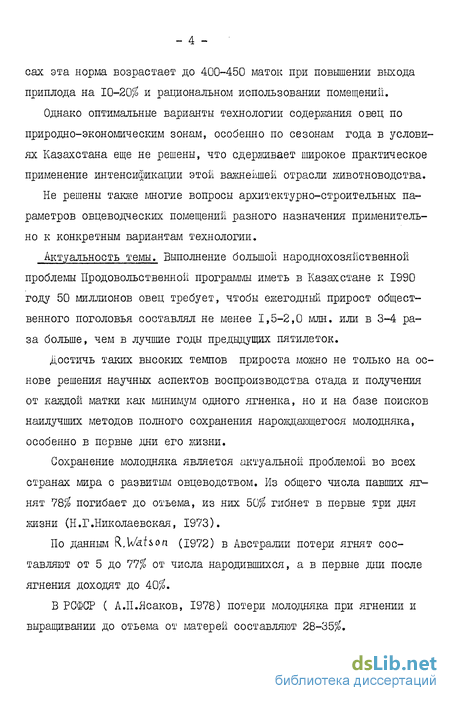 - 4 -

сах эта норма возрастает до 400-450 маток при повышении выхода приплода на 10-20% и рациональном использовании помещений.

Однако оптимальные варианты технологии содержания овец по природно-экономическим зонам, особенно по сезонам года в условиях Казахстана еще не решены, что сдерживает широкое практическое применение интенсификации этой важнейшей отрасли животноводства.

Не решены также многие вопросы архитектурно-строительных параметров овцеводческих помещений разного назначения применительно к конкретным вариантам технологии.

Актуальность темы. Выполнение большой народнохозяйственной проблемы Продовольственной программы иметь в Казахстане к 1990 году 50 миллионов овец требует, чтобы ежегодный прирост общественного поголовья составлял не менее 1,5-2,0 млн. или в 3-4 раза больше, чем в лучшие годы предыдущих пятилеток.

Достичь таких высоких темпов прироста можно не только на основе решения научных аспектов воспроизводства стада и получения от каждой матки как минимум одного ягненка, но и на базе поисков наилучших методов полного сохранения нарождающегося молодняка, особенно в первые дни его жизни.

Сохранение молодняка является актуальной проблемой во всех странах мира с развитым овцеводством. Из общего числа павших ягнят 78% погибает до отъема, из них 50% гибнет в первые три дня жизни (Н.Г.Николаевская, 1973).

По данным R.Watson (1972) в Австралии потери ягнят составляют от 5 до 77% от числа народившихся, а в первые дни после ягнения доходят до 40%.

В РСФСР ( А.П.Ясаков, 1978) потери молодняка при ягнении и выращивании до отъема от матерей составляют 28-35%.

dsLib.net
библиотека диссертаций